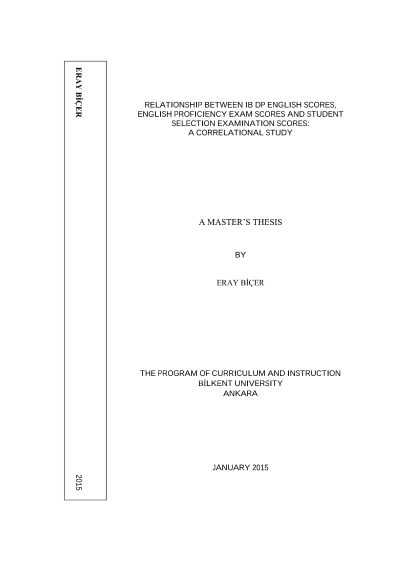 ERAY BİÇER

2015

RELATIONSHIP BETWEEN IB DP ENGLISH SCORES, ENGLISH PROFICIENCY EXAM SCORES AND STUDENT SELECTION EXAMINATION SCORES: A CORRELATIONAL STUDY

A MASTER'S THESIS

BY

ERAY BİÇER

THE PROGRAM OF CURRICULUM AND INSTRUCTION
BİLKENT UNIVERSITY
ANKARA

JANUARY 2015